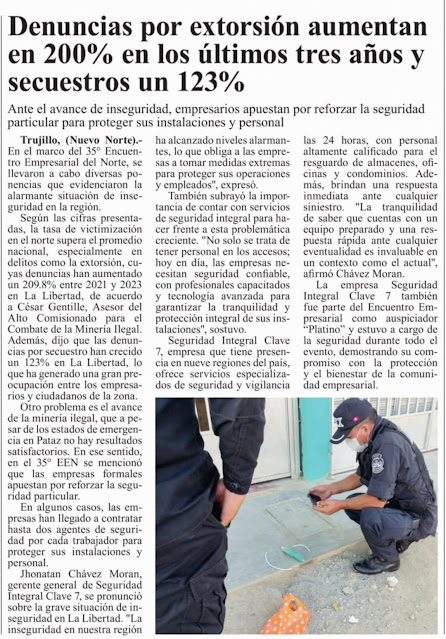 Denuncias por extorsión aumentan en 200% en los últimos tres años y secuestros un 123%

Ante el avance de inseguridad, empresarios apuestan por reforzar la seguridad particular para proteger sus instalaciones y personal

Trujillo, (Nuevo Norte).- En el marco del 35° Encuentro Empresarial del Norte, se llevaron a cabo diversas ponencias que evidenciaron la alarmante situación de inseguridad en la región.

Según las cifras presentadas, la tasa de victimización en el norte supera el promedio nacional, especialmente en delitos como la extorsión, cuyas denuncias han aumentado un 209.8% entre 2021 y 2023 en La Libertad, de acuerdo a César Gentille, Asesor del Alto Comisionado para el Combate de la Minería Ilegal. Además, dijo que las denuncias por secuestro han crecido un 123% en La Libertad, lo que ha generado una gran preocupación entre los empresarios y ciudadanos de la zona.

Otro problema es el avance de la minería ilegal, que a pesar de los estados de emergencia en Pataz no hay resultados satisfactorios. En ese sentido, en el 35° EEN se mencionó que las empresas formales apuestan por reforzar la seguridad particular.

En algunos casos, las empresas han llegado a contratar hasta dos agentes de seguridad por cada trabajador para proteger sus instalaciones y personal.

Jhonatan Chávez Moran, gerente general de Seguridad Integral Clave 7, se pronunció sobre la grave situación de inseguridad en La Libertad. "La inseguridad en nuestra región ha alcanzado niveles alarmantes, lo que obliga a las empresas a tomar medidas extremas para proteger sus operaciones y empleados", expresó.

También subrayó la importancia de contar con servicios de seguridad integral para hacer frente a esta problemática creciente. "No solo se trata de tener personal en los accesos; hoy en día, las empresas necesitan seguridad confiable, con profesionales capacitados y tecnología avanzada para garantizar la tranquilidad y protección integral de sus instalaciones", sostuvo.

Seguridad Integral Clave 7, empresa que tiene presencia en nueve regiones del país, ofrece servicios especializados de seguridad y vigilancia las 24 horas, con personal altamente calificado para el resguardo de almacenes, oficinas y condominios. Además, brindan una respuesta inmediata ante cualquier siniestro. "La tranquilidad de saber que cuentas con un equipo preparado y una respuesta rápida ante cualquier eventualidad es invaluable en un contexto como el actual", afirmó Chávez Moran.

La empresa Seguridad Integral Clave 7 también fue parte del Encuentro Empresarial como auspiciador "Platino" y estuvo a cargo de la seguridad durante todo el evento, demostrando su compromiso con la protección y el bienestar de la comunidad empresarial.